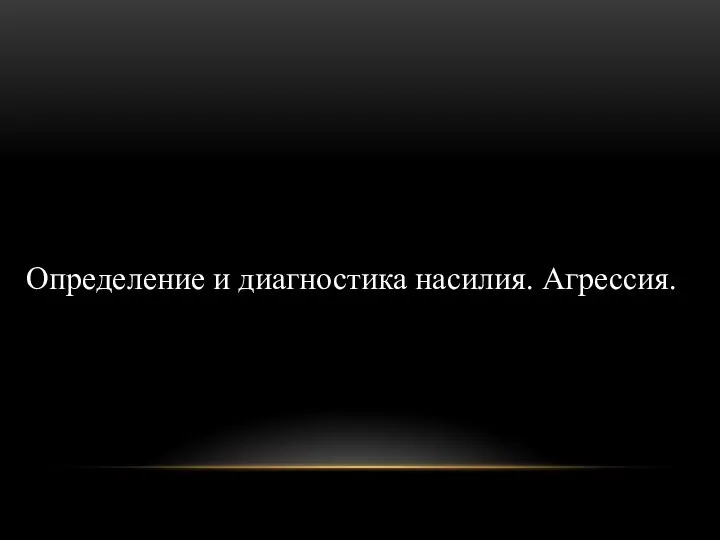 Определение и диагностика насилия. Агрессия.